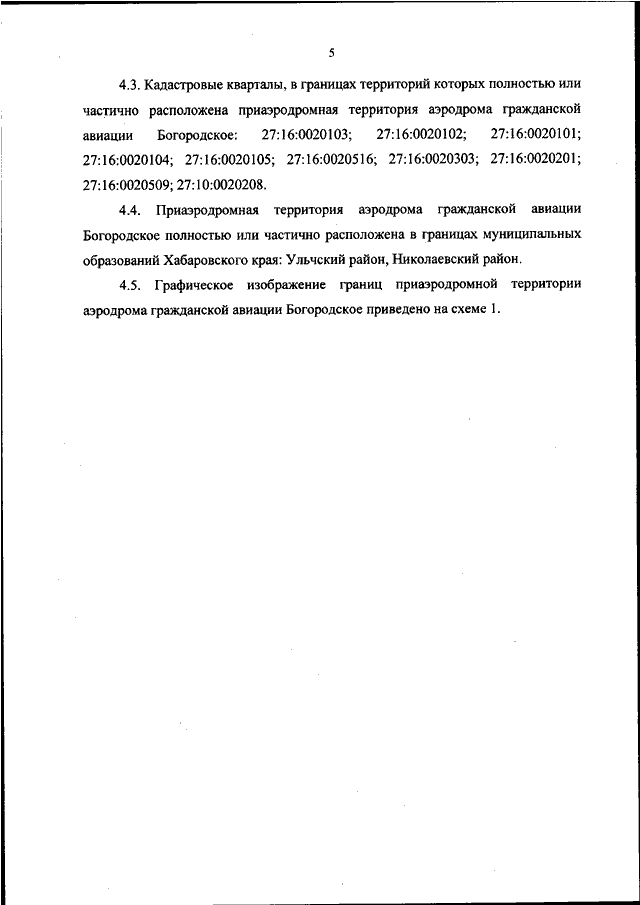 5

4.3. Кадастровые кварталы, в границах территорий которых полностью или частично расположена приаэродромная территория аэродрома гражданской авиации Богородское: 27:16:0020103; 27:16:0020102; 27:16:0020101; 27:16:0020104; 27:16:0020105; 27:16:0020516; 27:16:0020303; 27:16:0020201; 27:16:0020509; 27:10:0020208.

4.4. Приаэродромная территория аэродрома гражданской авиации Богородское полностью или частично расположена в границах муниципальных образований Хабаровского края: Ульчский район, Николаевский район.

4.5. Графическое изображение границ приаэродромной территории аэродрома гражданской авиации Богородское приведено на схеме 1.